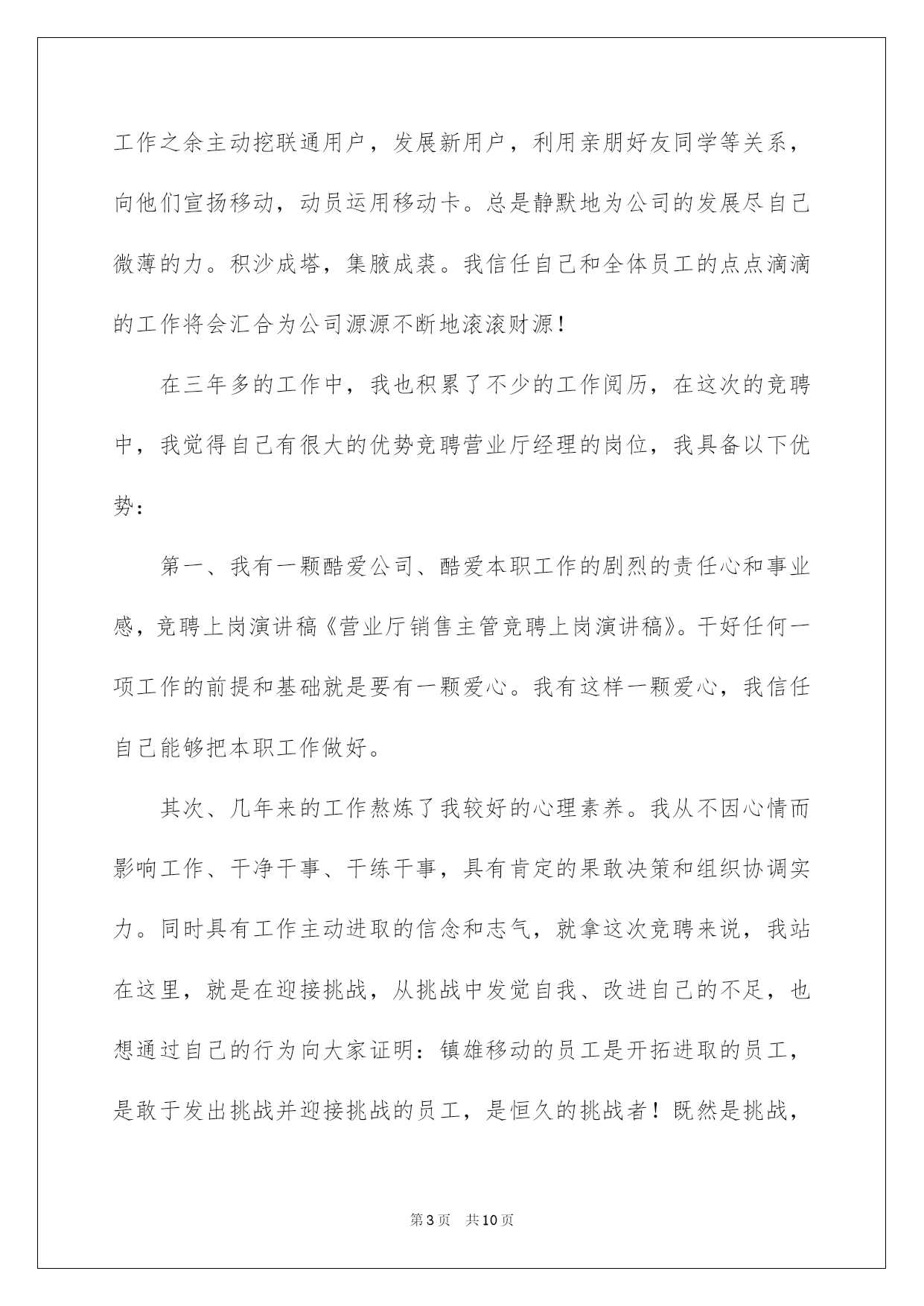 工作之余主动挖联通用户，发展新用户，利用亲朋好友同学等关系，向他们宣扬移动，动员运用移动卡。总是静默地为公司的发展尽自己微薄的力。积沙成塔，集腋成裘。我信任自己和全体员工的点点滴滴的工作将会汇合为公司源源不断地滚滚财源！

在三年多的工作中，我也积累了不少的工作阅历，在这次的竞聘中，我觉得自己有很大的优势竞聘营业厅经理的岗位，我具备以下优势：

第一、我有一颗酷爱公司、酷爱本职工作的剧烈的责任心和事业感，竞聘上岗演讲稿《营业厅销售主管竞聘上岗演讲稿》。干好任何一项工作的前提和基础就是要有一颗爱心。我有这样一颗爱心，我信任自己能够把本职工作做好。

其次、几年来的工作熬炼了我较好的心理素养。我从不因心情而影响工作、干净干事、干练干事，具有肯定的果敢决策和组织协调实力。同时具有工作主动进取的信念和志气，就拿这次竞聘来说，我站在这里，就是在迎接挑战，从挑战中发觉自我、改进自己的不足，也想通过自己的行为向大家证明：镇雄移动的员工是开拓进取的员工，是敢于发出挑战并迎接挑战的员工，是恒久的挑战者！既然是挑战，

第3页 共10页